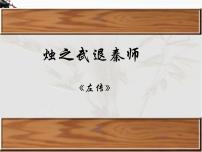 烛之武退秦师

《左传》